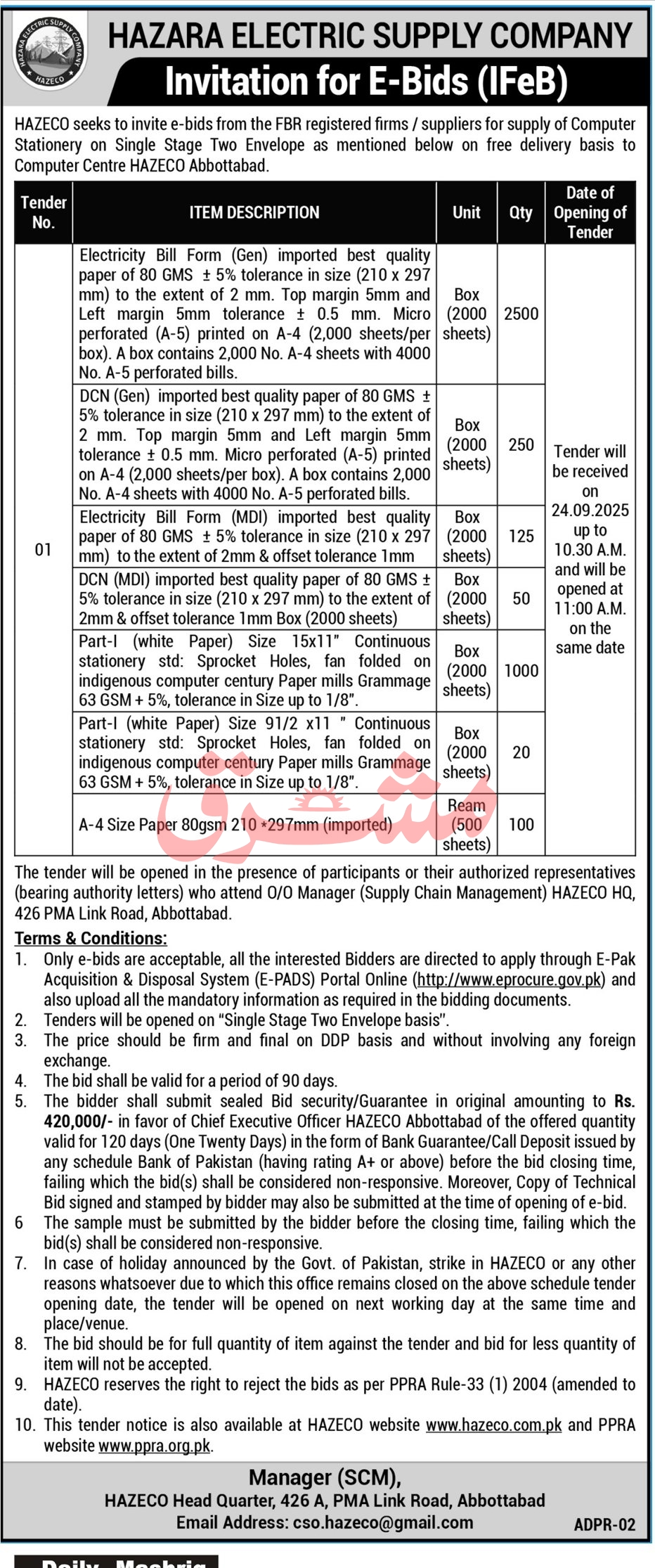 HAZARA ELECTRIC SUPPLY COMPANY

HAZECO

HAZARA ELECTRIC SUPPLY COMPANY

Invitation for E-Bids (IFeB)

HAZECO seeks to invite e-bids from the FBR registered firms / suppliers for supply of Computer Stationery on Single Stage Two Envelope as mentioned below on free delivery basis to Computer Centre HAZECO Abbottabad.

| Tender No. | ITEM DESCRIPTION | Unit | Qty | Date of Opening of Tender |
|---|---|---|---|---|
| 01 | Electricity Bill Form (Gen) imported best quality paper of 80 GMS ± 5% tolerance in size (210 x 297 mm) to the extent of 2 mm. Top margin 5mm and Left margin 5mm tolerance ± 0.5 mm. Micro perforated (A-5) printed on A-4 (2,000 sheets/per box). A box contains 2,000 No. A-4 sheets with 4000 No. A-5 perforated bills. | Box (2000 sheets) | 2500 | Tender will be received on 24.09.2025 up to 10.30 A.M. and will be opened at 11:00 A.M. on the same date |
| | DCN (Gen) imported best quality paper of 80 GMS ± 5% tolerance in size (210 x 297 mm) to the extent of 2 mm. Top margin 5mm and Left margin 5mm tolerance ± 0.5 mm. Micro perforated (A-5) printed on A-4 (2,000 sheets/per box). A box contains 2,000 No. A-4 sheets with 4000 No. A-5 perforated bills. | Box (2000 sheets) | 250 | |
| | Electricity Bill Form (MDI) imported best quality paper of 80 GMS ± 5% tolerance in size (210 x 297 mm) to the extent of 2mm & offset tolerance 1mm | Box (2000 sheets) | 125 | |
| | DCN (MDI) imported best quality paper of 80 GMS ± 5% tolerance in size (210 x 297 mm) to the extent of 2mm & offset tolerance 1mm Box (2000 sheets) | Box (2000 sheets) | 50 | |
| | Part-I (white Paper) Size 15x11" Continuous stationery std: Sprocket Holes, fan folded on indigenous computer century Paper mills Grammage 63 GSM + 5%, tolerance in Size up to 1/8". | Box (2000 sheets) | 1000 | |
| | Part-I (white Paper) Size 91/2 x11 " Continuous stationery std: Sprocket Holes, fan folded on indigenous computer century Paper mills Grammage 63 GSM + 5%, tolerance in Size up to 1/8". | Box (2000 sheets) | 20 | |
| | A-4 Size Paper 80gsm 210 *297mm (imported) | Ream (500 sheets) | 100 | |

مشرق

The tender will be opened in the presence of participants or their authorized representatives (bearing authority letters) who attend O/O Manager (Supply Chain Management) HAZECO HQ, 426 PMA Link Road, Abbottabad.

Terms & Conditions:
1. Only e-bids are acceptable, all the interested Bidders are directed to apply through E-Pak Acquisition & Disposal System (E-PADS) Portal Online (http://www.eprocure.gov.pk) and also upload all the mandatory information as required in the bidding documents.
2. Tenders will be opened on "Single Stage Two Envelope basis".
3. The price should be firm and final on DDP basis and without involving any foreign exchange.
4. The bid shall be valid for a period of 90 days.
5. The bidder shall submit sealed Bid security/Guarantee in original amounting to Rs. 420,000/- in favor of Chief Executive Officer HAZECO Abbottabad of the offered quantity valid for 120 days (One Twenty Days) in the form of Bank Guarantee/Call Deposit issued by any schedule Bank of Pakistan (having rating A+ or above) before the bid closing time, failing which the bid(s) shall be considered non-responsive. Moreover, Copy of Technical Bid signed and stamped by bidder may also be submitted at the time of opening of e-bid.
6 The sample must be submitted by the bidder before the closing time, failing which the bid(s) shall be considered non-responsive.
7. In case of holiday announced by the Govt. of Pakistan, strike in HAZECO or any other reasons whatsoever due to which this office remains closed on the above schedule tender opening date, the tender will be opened on next working day at the same time and place/venue.
8. The bid should be for full quantity of item against the tender and bid for less quantity of item will not be accepted.
9. HAZECO reserves the right to reject the bids as per PPRA Rule-33 (1) 2004 (amended to date).
10. This tender notice is also available at HAZECO website www.hazeco.com.pk and PPRA website www.ppra.org.pk.

Manager (SCM),
HAZECO Head Quarter, 426 A, PMA Link Road, Abbottabad
Email Address: cso.hazeco@gmail.com

ADPR-02

Daily Mashriq